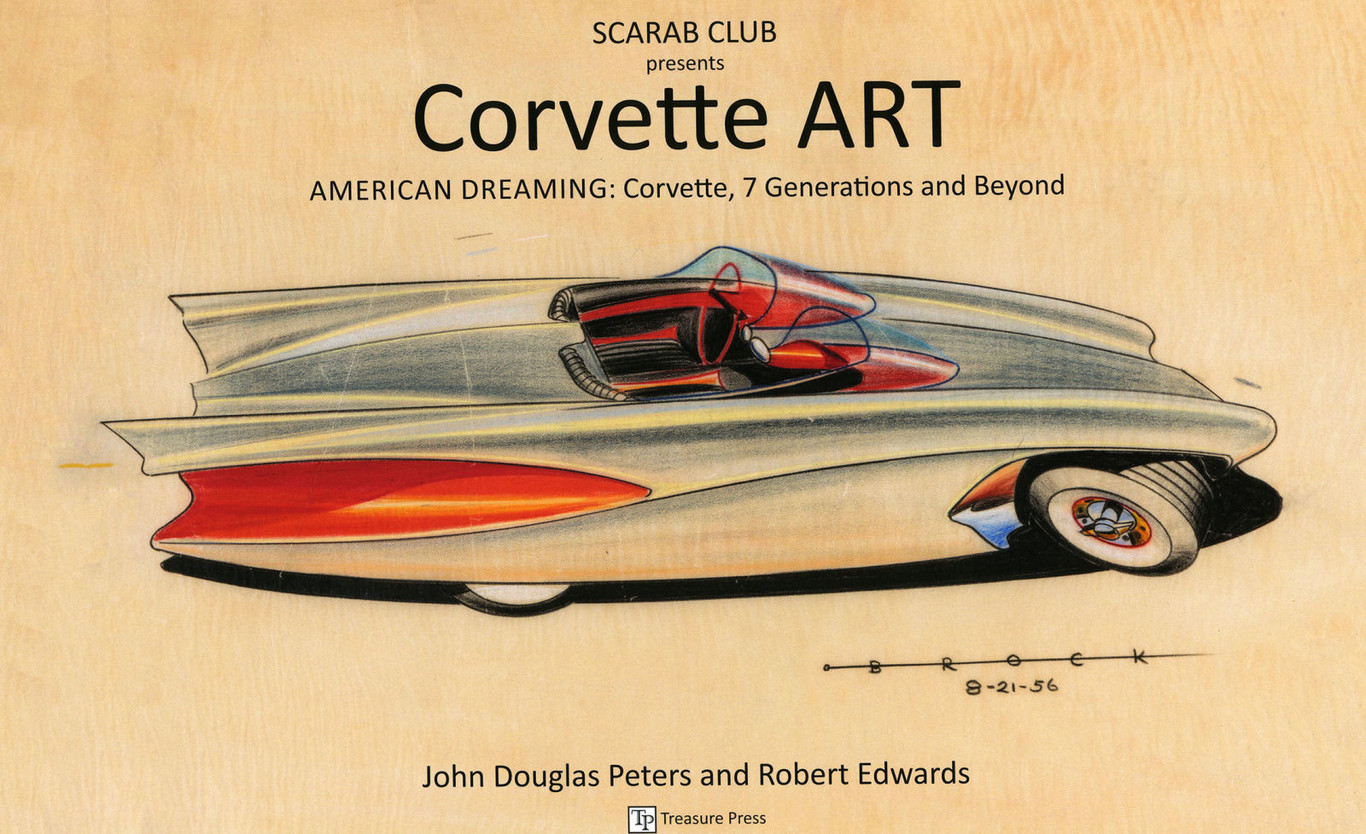 SCARAB CLUB
presents
Corvette ART
AMERICAN DREAMING: Corvette, 7 Generations and Beyond

BROCK
8-21-56

John Douglas Peters and Robert Edwards

TP Treasure Press